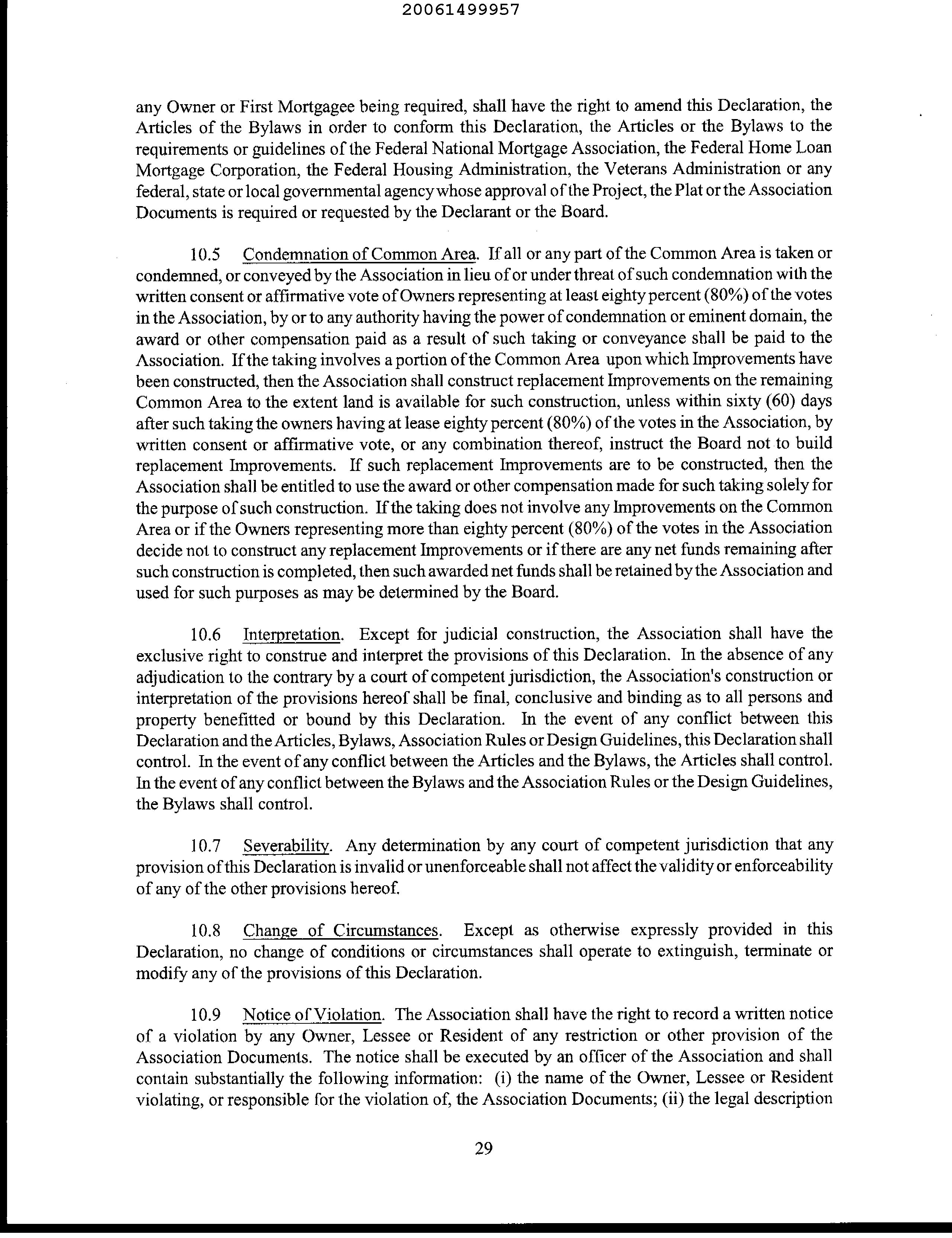 20061499957

any Owner or First Mortgagee being required, shall have the right to amend this Declaration, the Articles of the Bylaws in order to conform this Declaration, the Articles or the Bylaws to the requirements or guidelines of the Federal National Mortgage Association, the Federal Home Loan Mortgage Corporation, the Federal Housing Administration, the Veterans Administration or any federal, state or local governmental agency whose approval of the Project, the Plat or the Association Documents is required or requested by the Declarant or the Board.

10.5 Condemnation of Common Area. If all or any part of the Common Area is taken or condemned, or conveyed by the Association in lieu of or under threat of such condemnation with the written consent or affirmative vote of Owners representing at least eighty percent (80%) of the votes in the Association, by or to any authority having the power of condemnation or eminent domain, the award or other compensation paid as a result of such taking or conveyance shall be paid to the Association. If the taking involves a portion of the Common Area upon which Improvements have been constructed, then the Association shall construct replacement Improvements on the remaining Common Area to the extent land is available for such construction, unless within sixty (60) days after such taking the owners having at lease eighty percent (80%) of the votes in the Association, by written consent or affirmative vote, or any combination thereof, instruct the Board not to build replacement Improvements. If such replacement Improvements are to be constructed, then the Association shall be entitled to use the award or other compensation made for such taking solely for the purpose of such construction. If the taking does not involve any Improvements on the Common Area or if the Owners representing more than eighty percent (80%) of the votes in the Association decide not to construct any replacement Improvements or if there are any net funds remaining after such construction is completed, then such awarded net funds shall be retained by the Association and used for such purposes as may be determined by the Board.

10.6 Interpretation. Except for judicial construction, the Association shall have the exclusive right to construe and interpret the provisions of this Declaration. In the absence of any adjudication to the contrary by a court of competent jurisdiction, the Association's construction or interpretation of the provisions hereof shall be final, conclusive and binding as to all persons and property benefitted or bound by this Declaration. In the event of any conflict between this Declaration and the Articles, Bylaws, Association Rules or Design Guidelines, this Declaration shall control. In the event of any conflict between the Articles and the Bylaws, the Articles shall control. In the event of any conflict between the Bylaws and the Association Rules or the Design Guidelines, the Bylaws shall control.

10.7 Severability. Any determination by any court of competent jurisdiction that any provision of this Declaration is invalid or unenforceable shall not affect the validity or enforceability of any of the other provisions hereof.

10.8 Change of Circumstances. Except as otherwise expressly provided in this Declaration, no change of conditions or circumstances shall operate to extinguish, terminate or modify any of the provisions of this Declaration.

10.9 Notice of Violation. The Association shall have the right to record a written notice of a violation by any Owner, Lessee or Resident of any restriction or other provision of the Association Documents. The notice shall be executed by an officer of the Association and shall contain substantially the following information: (i) the name of the Owner, Lessee or Resident violating, or responsible for the violation of, the Association Documents; (ii) the legal description

29